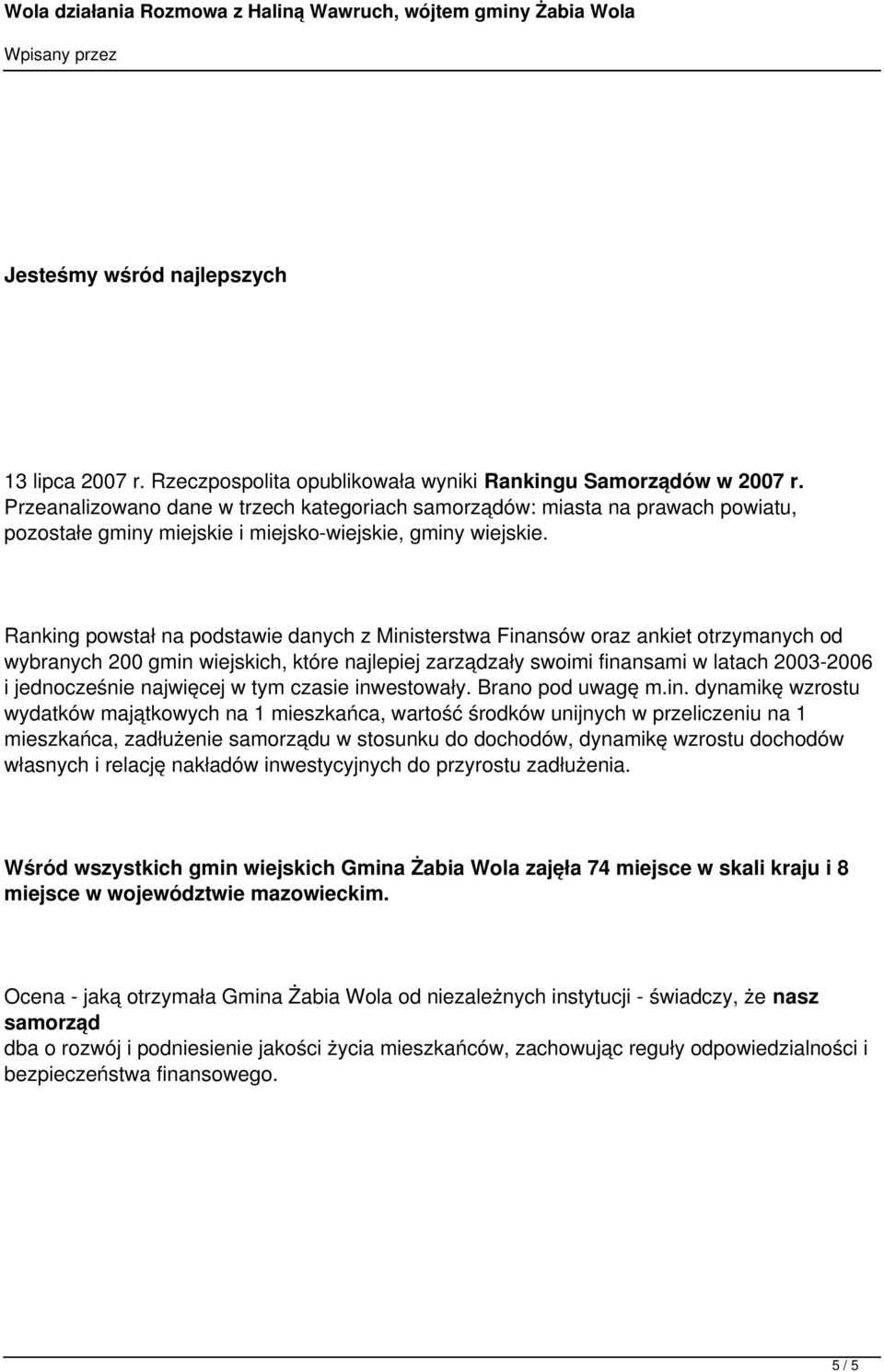 Wola działania Rozmowa z Haliną Wawruch, wójtem gminy Żabia Wola

Wpisany przez

Jesteśmy wśród najlepszych

13 lipca 2007 r. Rzeczpospolita opublikowała wyniki Rankingu Samorządów w 2007 r. Przeanalizowano dane w trzech kategoriach samorządów: miasta na prawach powiatu, pozostałe gminy miejskie i miejsko-wiejskie, gminy wiejskie.

Ranking powstał na podstawie danych z Ministerstwa Finansów oraz ankiet otrzymanych od wybranych 200 gmin wiejskich, które najlepiej zarządzały swoimi finansami w latach 2003-2006 i jednocześnie najwięcej w tym czasie inwestowały. Brano pod uwagę m.in. dynamikę wzrostu wydatków majątkowych na 1 mieszkańca, wartość środków unijnych w przeliczeniu na 1 mieszkańca, zadłużenie samorządu w stosunku do dochodów, dynamikę wzrostu dochodów własnych i relację nakładów inwestycyjnych do przyrostu zadłużenia.

Wśród wszystkich gmin wiejskich Gmina Żabia Wola zajęła 74 miejsce w skali kraju i 8 miejsce w województwie mazowieckim.

Ocena - jaką otrzymała Gmina Żabia Wola od niezależnych instytucji - świadczy, że nasz samorząd
dba o rozwój i podniesienie jakości życia mieszkańców, zachowując reguły odpowiedzialności i bezpieczeństwa finansowego.

5 / 5